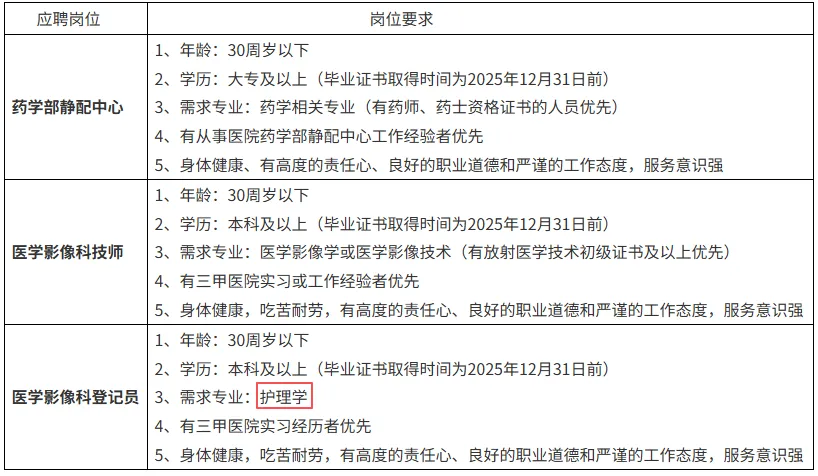 | 应聘岗位 | 岗位要求 |
|---|---|
| 药学部静配中心 | 1、年龄：30周岁以下<br>2、学历：大专及以上（毕业证书取得时间为2025年12月31日前）<br>3、需求专业：药学相关专业（有药师、药士资格证书的人员优先）<br>4、有从事医院药学部静配中心工作经验者优先<br>5、身体健康、有高度的责任心、良好的职业道德和严谨的工作态度，服务意识强 |
| 医学影像科技师 | 1、年龄：30周岁以下<br>2、学历：本科及以上（毕业证书取得时间为2025年12月31日前）<br>3、需求专业：医学影像学或医学影像技术（有放射医学技术初级证书及以上优先）<br>4、有三甲医院实习或工作经验者优先<br>5、身体健康，吃苦耐劳，有高度的责任心、良好的职业道德和严谨的工作态度，服务意识强 |
| 医学影像科登记员 | 1、年龄：30周岁以下<br>2、学历：本科及以上（毕业证书取得时间为2025年12月31日前）<br>3、需求专业：护理学<br>4、有三甲医院实习经历者优先<br>5、身体健康，吃苦耐劳，有高度的责任心、良好的职业道德和严谨的工作态度，服务意识强 |